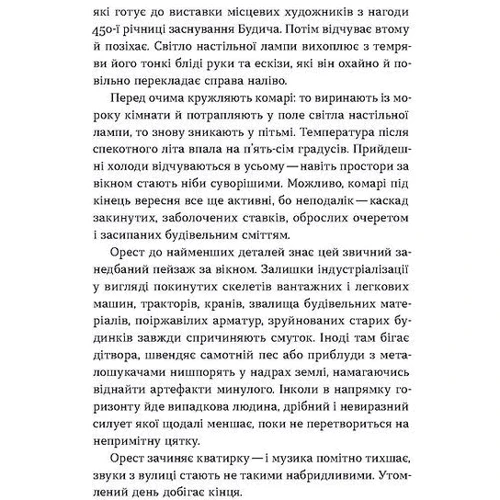 які готує до виставки місцевих художників з нагоди 450-ї річниці заснування Будича. Потім відчуває втому й позіхає. Світло настільної лампи вихоплює з темряви його тонкі бліді руки та ескізи, які він охайно й повільно перекладає справа наліво.

Перед очима кружляють комарі: то виринають із мороку кімнати й потрапляють у поле світла настільної лампи, то знову зникають у пітьмі. Температура після спекотного літа впала на п'ять-сім градусів. Прийдешні холоди відчуваються в усьому — навіть простори за вікном стають ніби суворішими. Можливо, комарі під кінець вересня все ще активні, бо неподалік — каскад закинутих, заболочених ставків, оброслих очеретом і засипаних будівельним сміттям.

Орест до найменших деталей знає цей звичний занедбаний пейзаж за вікном. Залишки індустріалізації у вигляді покинутих скелетів вантажних і легкових машин, тракторів, кранів, звалища будівельних матеріалів, поіржавілих арматур, зруйнованих старих будинків завжди спричиняють смуток. Іноді там бігає дітвора, швендяє самотній пес або приблуди з металошукачами нишпорять у надрах землі, намагаючись віднайти артефакти минулого. Інколи в напрямку горизонту йде випадкова людина, дрібний і невиразний силует якої щодалі меншає, поки не перетвориться на непримітну цятку.

Орест зачиняє кватирку — і музика помітно тихшає, звуки з вулиці стають не такими набридливими. Утомлений день добігає кінця.